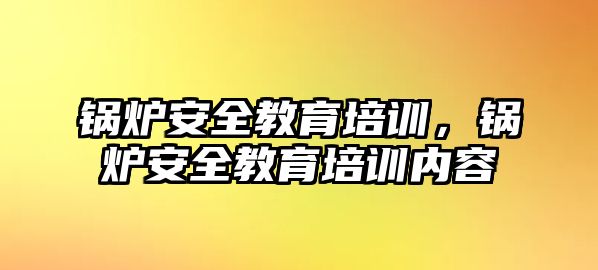 锅炉安全教育培训，锅炉安全教育培训内容